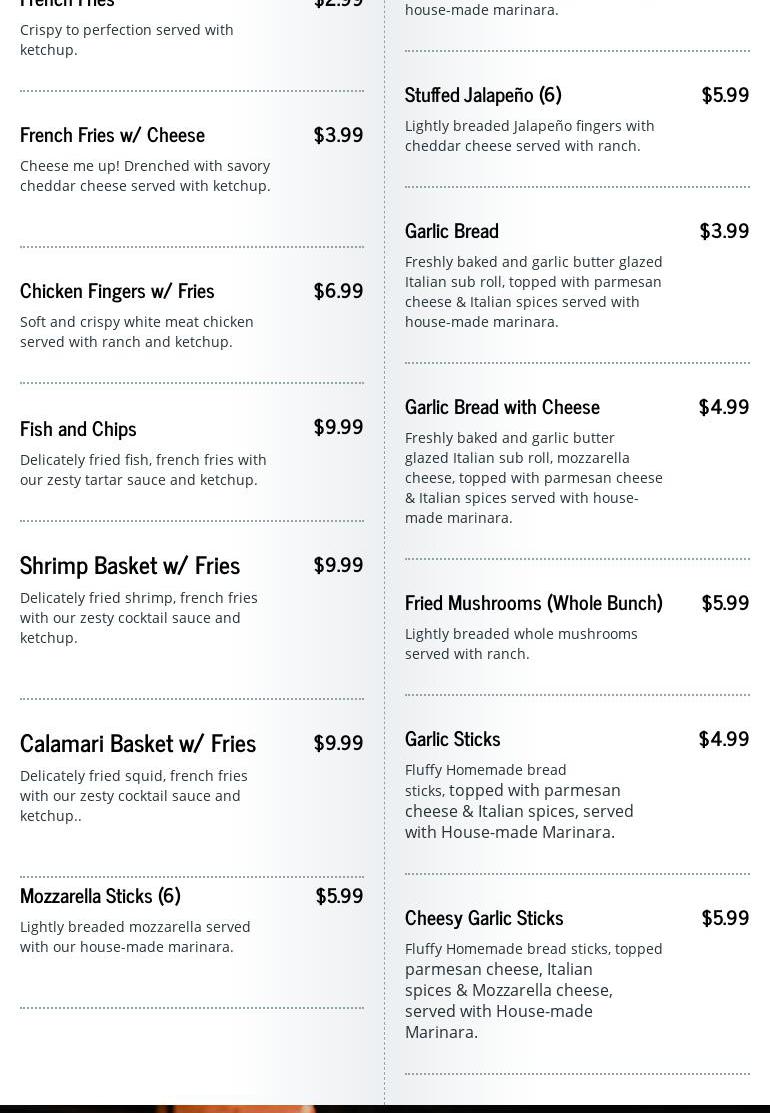 French Fries $2.99

Crispy to perfection served with ketchup.

French Fries w/ Cheese $3.99

Cheese me up! Drenched with savory cheddar cheese served with ketchup.

Chicken Fingers w/ Fries $6.99

Soft and crispy white meat chicken served with ranch and ketchup.

Fish and Chips $9.99

Delicately fried fish, french fries with our zesty tartar sauce and ketchup.

Shrimp Basket w/ Fries $9.99

Delicately fried shrimp, french fries with our zesty cocktail sauce and ketchup.

Calamari Basket w/ Fries $9.99

Delicately fried squid, french fries with our zesty cocktail sauce and ketchup..

Mozzarella Sticks (6) $5.99

Lightly breaded mozzarella served with our house-made marinara.

house-made marinara.

Stuffed Jalapeño (6) $5.99

Lightly breaded Jalapeño fingers with cheddar cheese served with ranch.

Garlic Bread $3.99

Freshly baked and garlic butter glazed Italian sub roll, topped with parmesan cheese & Italian spices served with house-made marinara.

Garlic Bread with Cheese $4.99

Freshly baked and garlic butter glazed Italian sub roll, mozzarella cheese, topped with parmesan cheese & Italian spices served with house-made marinara.

Fried Mushrooms (Whole Bunch) $5.99

Lightly breaded whole mushrooms served with ranch.

Garlic Sticks $4.99

Fluffy Homemade bread sticks, topped with parmesan cheese & Italian spices, served with House-made Marinara.

Cheesy Garlic Sticks $5.99

Fluffy Homemade bread sticks, topped parmesan cheese, Italian spices & Mozzarella cheese, served with House-made Marinara.